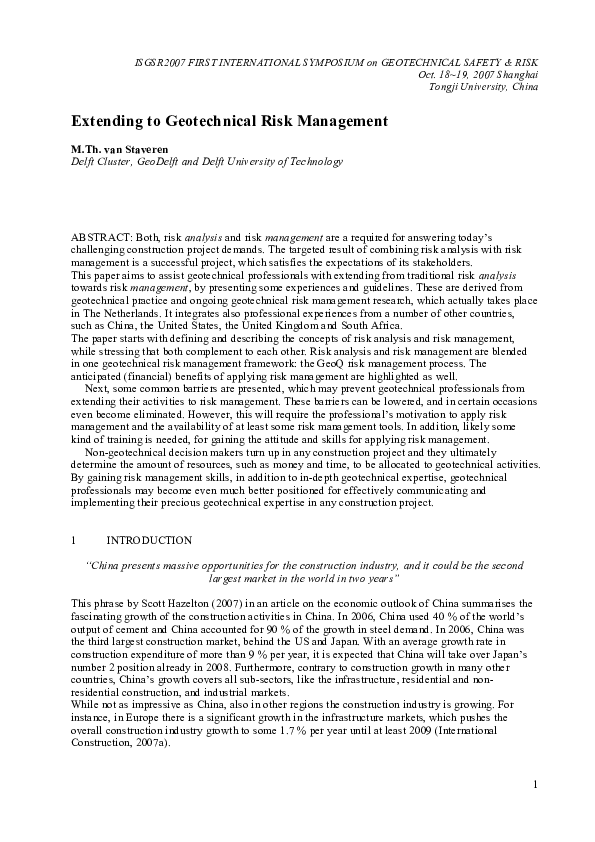 ISGSR2007 FIRST INTERNATIONAL SYMPOSIUM on GEOTECHNICAL SAFETY & RISK
Oct. 18~19, 2007 Shanghai
Tongji University, China

Extending to Geotechnical Risk Management

M.Th. van Staveren
Delft Cluster, GeoDelft and Delft University of Technology

ABSTRACT: Both, risk analysis and risk management are a required for answering today's challenging construction project demands. The targeted result of combining risk analysis with risk management is a successful project, which satisfies the expectations of its stakeholders.
This paper aims to assist geotechnical professionals with extending from traditional risk analysis towards risk management, by presenting some experiences and guidelines. These are derived from geotechnical practice and ongoing geotechnical risk management research, which actually takes place in The Netherlands. It integrates also professional experiences from a number of other countries, such as China, the United States, the United Kingdom and South Africa.
The paper starts with defining and describing the concepts of risk analysis and risk management, while stressing that both complement to each other. Risk analysis and risk management are blended in one geotechnical risk management framework: the GeoQ risk management process. The anticipated (financial) benefits of applying risk management are highlighted as well.
Next, some common barriers are presented, which may prevent geotechnical professionals from extending their activities to risk management. These barriers can be lowered, and in certain occasions even become eliminated. However, this will require the professional's motivation to apply risk management and the availability of at least some risk management tools. In addition, likely some kind of training is needed, for gaining the attitude and skills for applying risk management.
Non-geotechnical decision makers turn up in any construction project and they ultimately determine the amount of resources, such as money and time, to be allocated to geotechnical activities. By gaining risk management skills, in addition to in-depth geotechnical expertise, geotechnical professionals may become even much better positioned for effectively communicating and implementing their precious geotechnical expertise in any construction project.

1 INTRODUCTION

"China presents massive opportunities for the construction industry, and it could be the second largest market in the world in two years"

This phrase by Scott Hazelton (2007) in an article on the economic outlook of China summarises the fascinating growth of the construction activities in China. In 2006, China used 40 % of the world's output of cement and China accounted for 90 % of the growth in steel demand. In 2006, China was the third largest construction market, behind the US and Japan. With an average growth rate in construction expenditure of more than 9 % per year, it is expected that China will take over Japan's number 2 position already in 2008. Furthermore, contrary to construction growth in many other countries, China's growth covers all sub-sectors, like the infrastructure, residential and non-residential construction, and industrial markets.
While not as impressive as China, also in other regions the construction industry is growing. For instance, in Europe there is a significant growth in the infrastructure markets, which pushes the overall construction industry growth to some 1.7 % per year until at least 2009 (International Construction, 2007a).

1